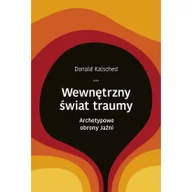 Donald Kalsched

Wewnętrzny świat traumy

Archetypowe obrony Jaźni